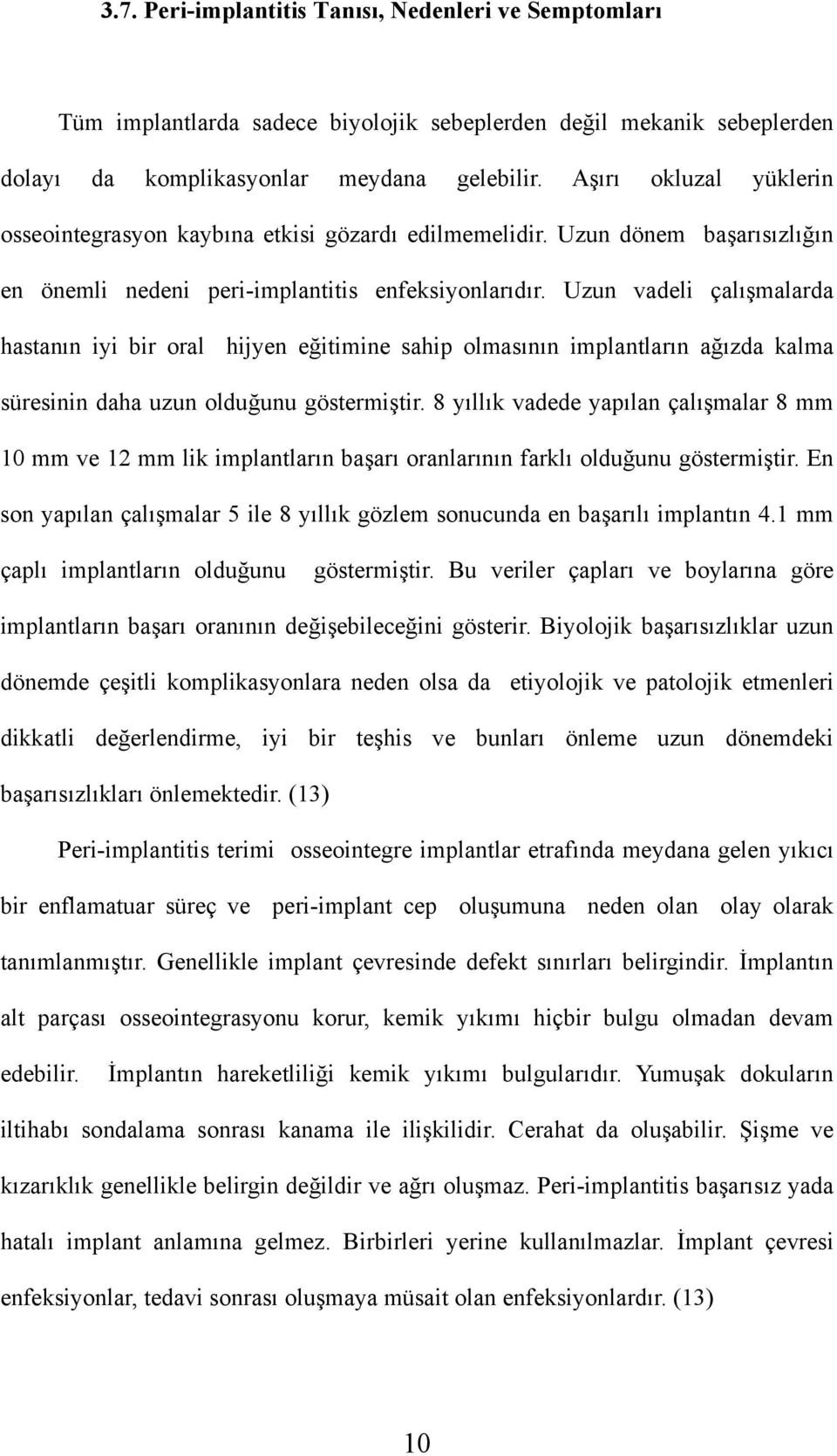 3.7. Peri-implantitis Tanısı, Nedenleri ve Semptomları

Tüm implantlarda sadece biyolojik sebeplerden değil mekanik sebeplerden dolayı da komplikasyonlar meydana gelebilir. Aşırı okluzal yüklerin osseointegrasyon kaybına etkisi gözardı edilmemelidir. Uzun dönem başarısızlığın en önemli nedeni peri-implantitis enfeksiyonlarıdır. Uzun vadeli çalışmalarda hastanın iyi bir oral hijyen eğitimine sahip olmasının implantların ağızda kalma süresinin daha uzun olduğunu göstermiştir. 8 yıllık vadede yapılan çalışmalar 8 mm 10 mm ve 12 mm lik implantların başarı oranlarının farklı olduğunu göstermiştir. En son yapılan çalışmalar 5 ile 8 yıllık gözlem sonucunda en başarılı implantın 4.1 mm çaplı implantların olduğunu göstermiştir. Bu veriler çapları ve boylarına göre implantların başarı oranının değişebileceğini gösterir. Biyolojik başarısızlıklar uzun dönemde çeşitli komplikasyonlara neden olsa da etiyolojik ve patolojik etmenleri dikkatli değerlendirme, iyi bir teşhis ve bunları önleme uzun dönemdeki başarısızlıkları önlemektedir. (13)

Peri-implantitis terimi osseointegre implantlar etrafında meydana gelen yıkıcı bir enflamatuar süreç ve peri-implant cep oluşumuna neden olan olay olarak tanımlanmıştır. Genellikle implant çevresinde defekt sınırları belirgindir. İmplantın alt parçası osseointegrasyonu korur, kemik yıkımı hiçbir bulgu olmadan devam edebilir. İmplantın hareketliliği kemik yıkımı bulgularıdır. Yumuşak dokuların iltihabı sondalama sonrası kanama ile ilişkilidir. Cerahat da oluşabilir. Şişme ve kızarıklık genellikle belirgin değildir ve ağrı oluşmaz. Peri-implantitis başarısız yada hatalı implant anlamına gelmez. Birbirleri yerine kullanılmazlar. İmplant çevresi enfeksiyonlar, tedavi sonrası oluşmaya müsait olan enfeksiyonlardır. (13)

10